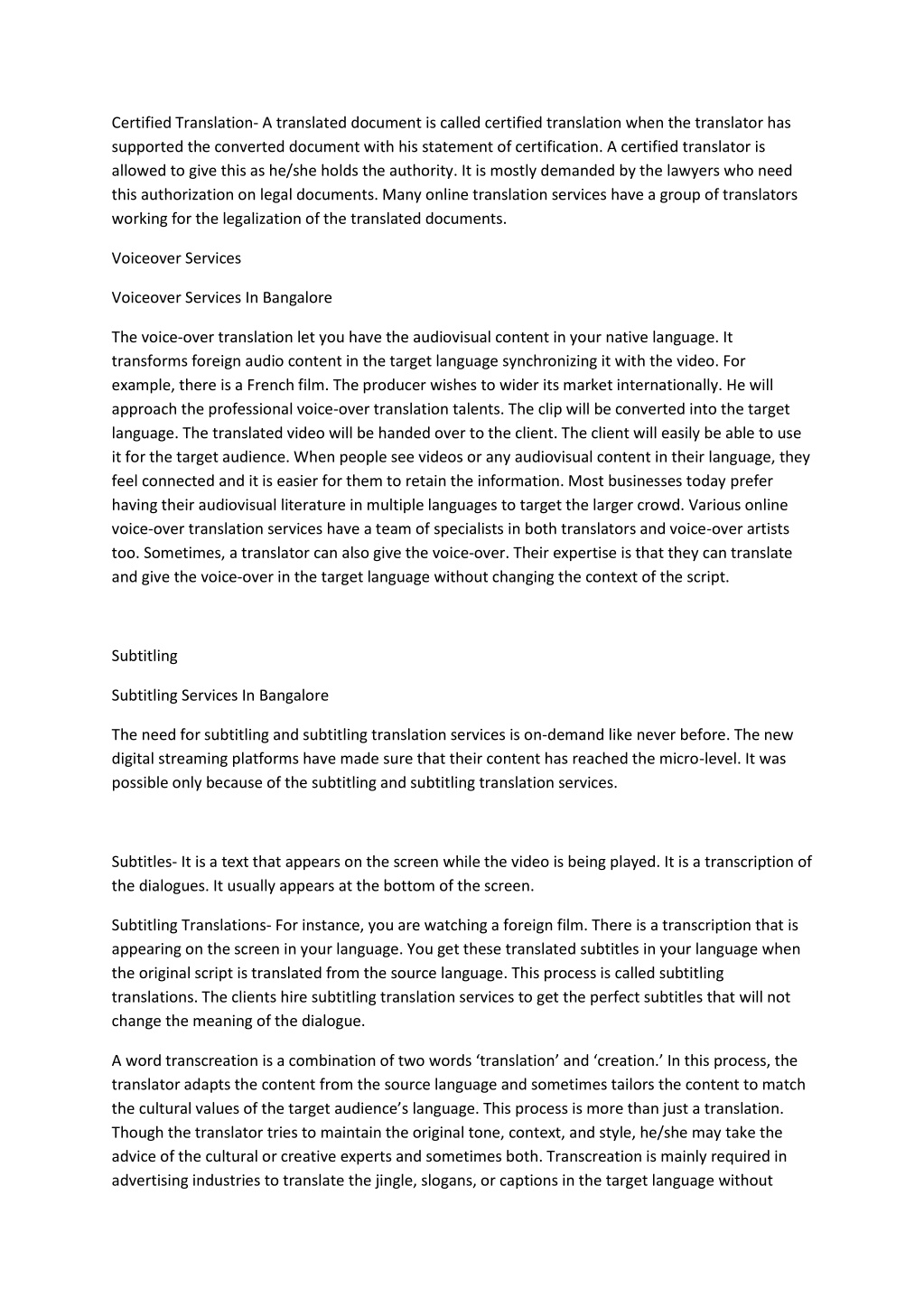 Certified Translation- A translated document is called certified translation when the translator has supported the converted document with his statement of certification. A certified translator is allowed to give this as he/she holds the authority. It is mostly demanded by the lawyers who need this authorization on legal documents. Many online translation services have a group of translators working for the legalization of the translated documents.

Voiceover Services

Voiceover Services In Bangalore

The voice-over translation let you have the audiovisual content in your native language. It transforms foreign audio content in the target language synchronizing it with the video. For example, there is a French film. The producer wishes to wider its market internationally. He will approach the professional voice-over translation talents. The clip will be converted into the target language. The translated video will be handed over to the client. The client will easily be able to use it for the target audience. When people see videos or any audiovisual content in their language, they feel connected and it is easier for them to retain the information. Most businesses today prefer having their audiovisual literature in multiple languages to target the larger crowd. Various online voice-over translation services have a team of specialists in both translators and voice-over artists too. Sometimes, a translator can also give the voice-over. Their expertise is that they can translate and give the voice-over in the target language without changing the context of the script.

Subtitling

Subtitling Services In Bangalore

The need for subtitling and subtitling translation services is on-demand like never before. The new digital streaming platforms have made sure that their content has reached the micro-level. It was possible only because of the subtitling and subtitling translation services.

Subtitles- It is a text that appears on the screen while the video is being played. It is a transcription of the dialogues. It usually appears at the bottom of the screen.

Subtitling Translations- For instance, you are watching a foreign film. There is a transcription that is appearing on the screen in your language. You get these translated subtitles in your language when the original script is translated from the source language. This process is called subtitling translations. The clients hire subtitling translation services to get the perfect subtitles that will not change the meaning of the dialogue.

A word transcreation is a combination of two words ‘translation’ and ‘creation.’ In this process, the translator adapts the content from the source language and sometimes tailors the content to match the cultural values of the target audience’s language. This process is more than just a translation. Though the translator tries to maintain the original tone, context, and style, he/she may take the advice of the cultural or creative experts and sometimes both. Transcreation is mainly required in advertising industries to translate the jingle, slogans, or captions in the target language without